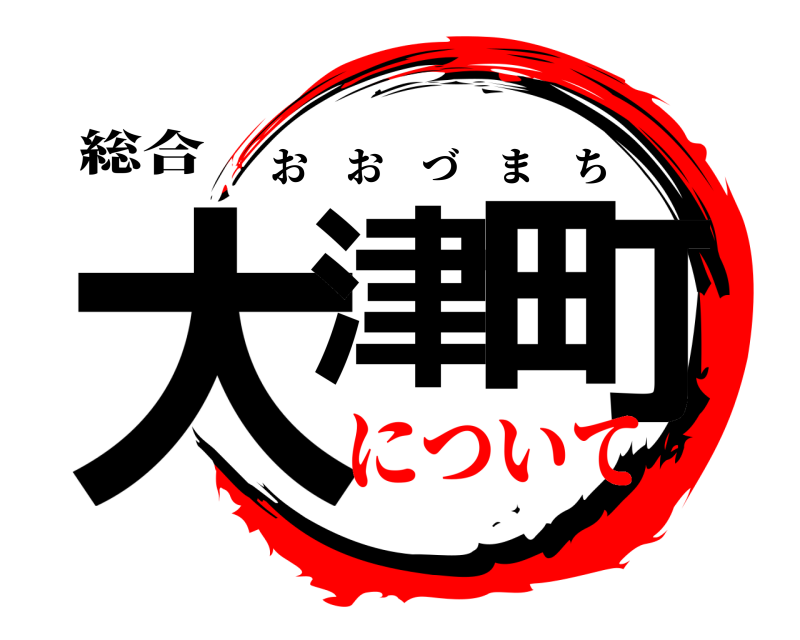 総合
おおづまち
大津町
について